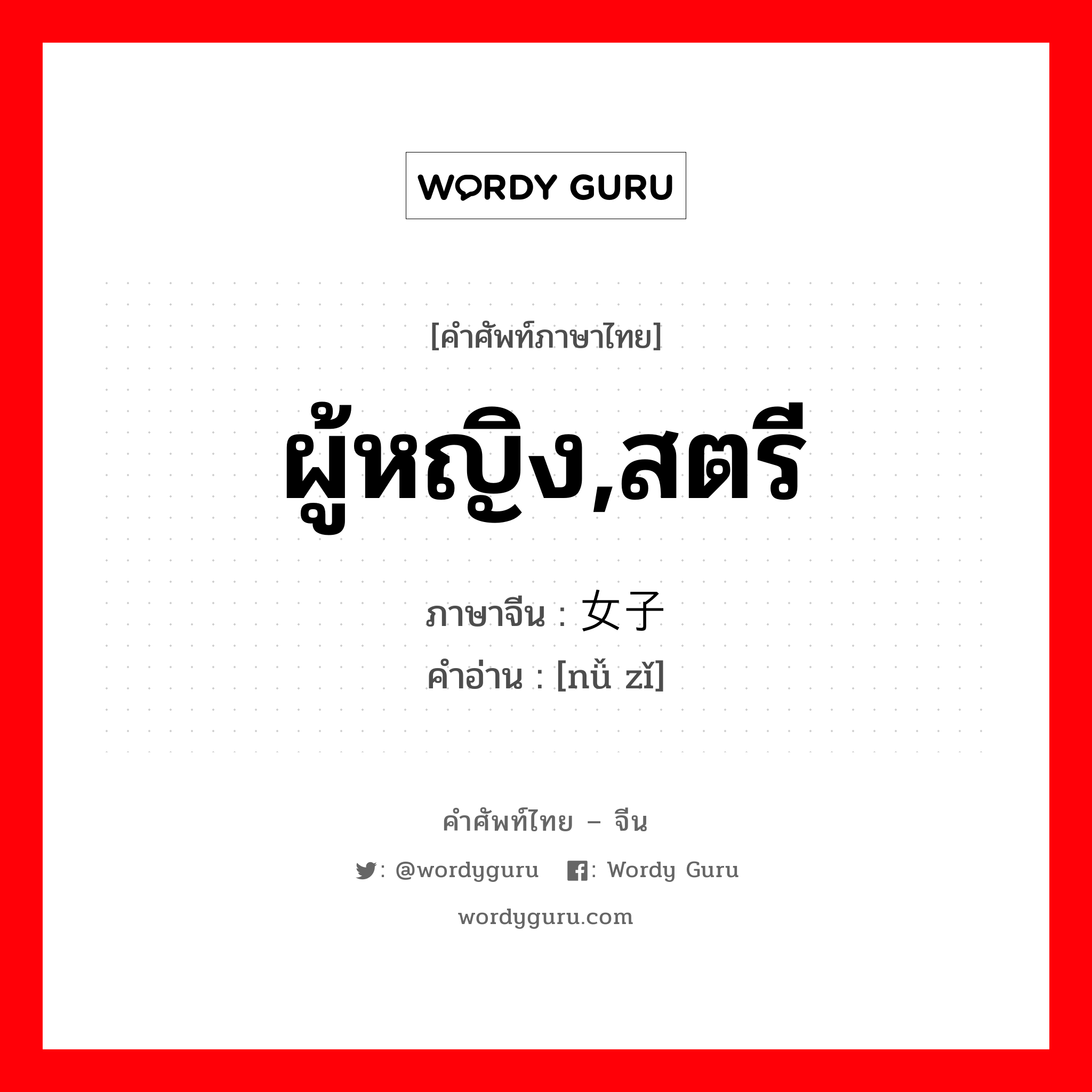 WORDY GURU

[คำศัพท์ภาษาไทย]

ผู้หญิง,สตรี

ภาษาจีน : 女子
คำอ่าน : [nǚ zǐ]

คำศัพท์ไทย – จีน

: @wordyguru : Wordy Guru

wordyguru.com